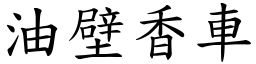 油壁香車